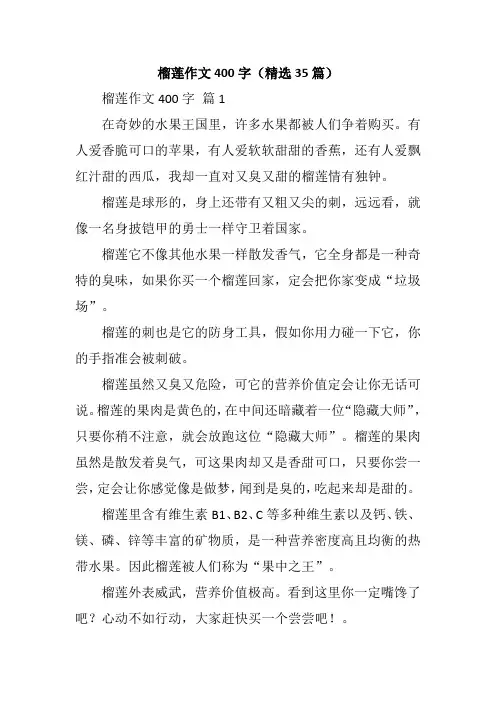 榴莲作文400字（精选35篇）

榴莲作文400字 篇1

在奇妙的水果王国里，许多水果都被人们争着购买。有人爱香脆可口的苹果，有人爱软软甜甜的香蕉，还有人爱飘红汁甜的西瓜，我却一直对又臭又甜的榴莲情有独钟。

榴莲是球形的，身上还带有又粗又尖的刺，远远看，就像一名身披铠甲的勇士一样守卫着国家。

榴莲它不像其他水果一样散发香气，它全身都是一种奇特的臭味，如果你买一个榴莲回家，定会把你家变成“垃圾场”。

榴莲的刺也是它的防身工具，假如你用力碰一下它，你的手指准会被刺破。

榴莲虽然又臭又危险，可它的营养价值定会让你无话可说。榴莲的果肉是黄色的，在中间还暗藏着一位“隐藏大师”，只要你稍不注意，就会放跑这位“隐藏大师”。榴莲的果肉虽然是散发着臭气，可这果肉却又是香甜可口，只要你尝一尝，定会让你感觉像是做梦，闻到是臭的，吃起来却是甜的。

榴莲里含有维生素B1、B2、C等多种维生素以及钙、铁、镁、磷、锌等丰富的矿物质，是一种营养密度高且均衡的热带水果。因此榴莲被人们称为“果中之王”。

榴莲外表威武，营养价值极高。看到这里你一定嘴馋了吧？心动不如行动，大家赶快买一个尝尝吧！。